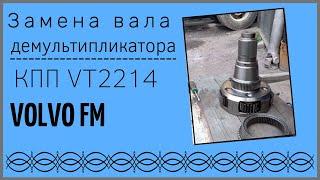 Замена вала
демультипликатора
КПП VT2214
VOLVO FM